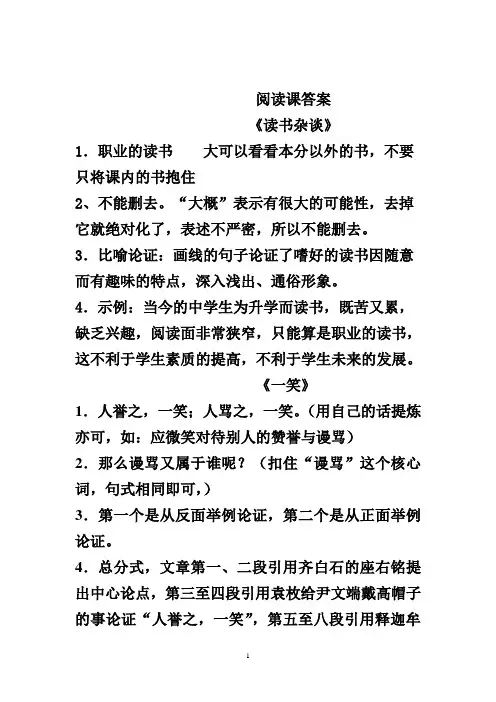 阅读课答案

《读书杂谈》

1．职业的读书　　大可以看看本分以外的书，不要只将课内的书抱住

2、不能删去。“大概”表示有很大的可能性，去掉它就绝对化了，表述不严密，所以不能删去。

3．比喻论证：画线的句子论证了嗜好的读书因随意而有趣味的特点，深入浅出、通俗形象。

4．示例：当今的中学生为升学而读书，既苦又累，缺乏兴趣，阅读面非常狭窄，只能算是职业的读书，这不利于学生素质的提高，不利于学生未来的发展。

《一笑》

1．人誉之，一笑；人骂之，一笑。（用自己的话提炼亦可，如：应微笑对待别人的赞誉与谩骂）

2．那么谩骂又属于谁呢？（扣住“谩骂”这个核心词，句式相同即可，）

3．第一个是从反面举例论证，第二个是从正面举例论证。

4．总分式，文章第一、二段引用齐白石的座右铭提出中心论点，第三至四段引用袁枚给尹文端戴高帽子的事论证“人誉之，一笑”，第五至八段引用释迦牟

1